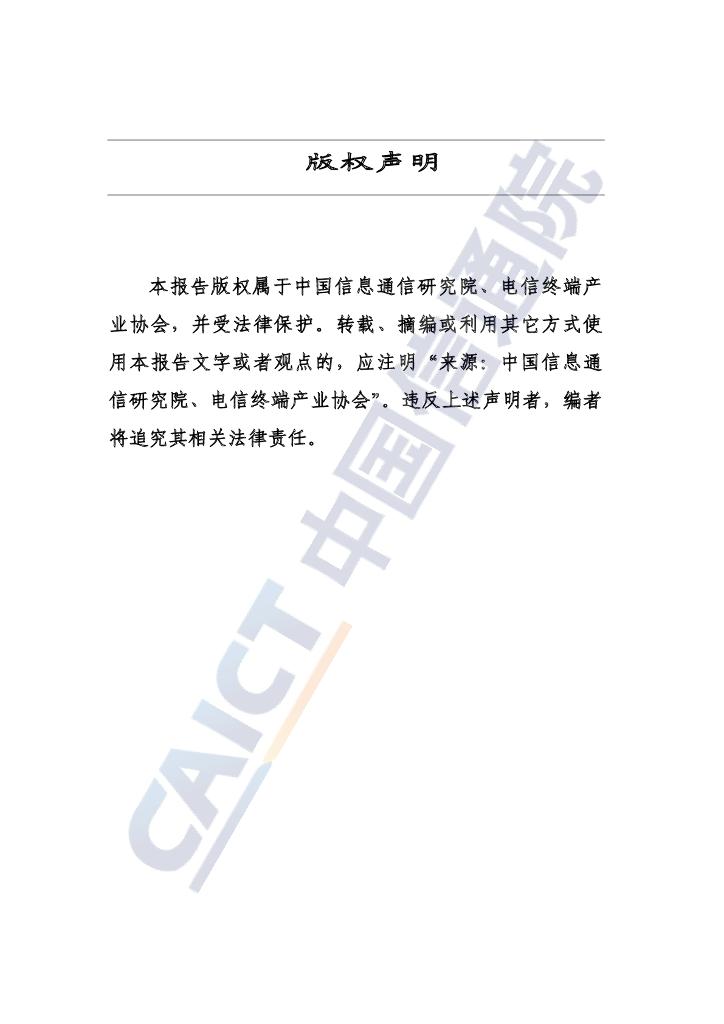 版权声明

本报告版权属于中国信息通信研究院、电信终端产业协会，并受法律保护。转载、摘编或利用其它方式使用本报告文字或者观点的，应注明“来源：中国信息通信研究院、电信终端产业协会”。违反上述声明者，编者将追究其相关法律责任。

CAICT 中国信通院